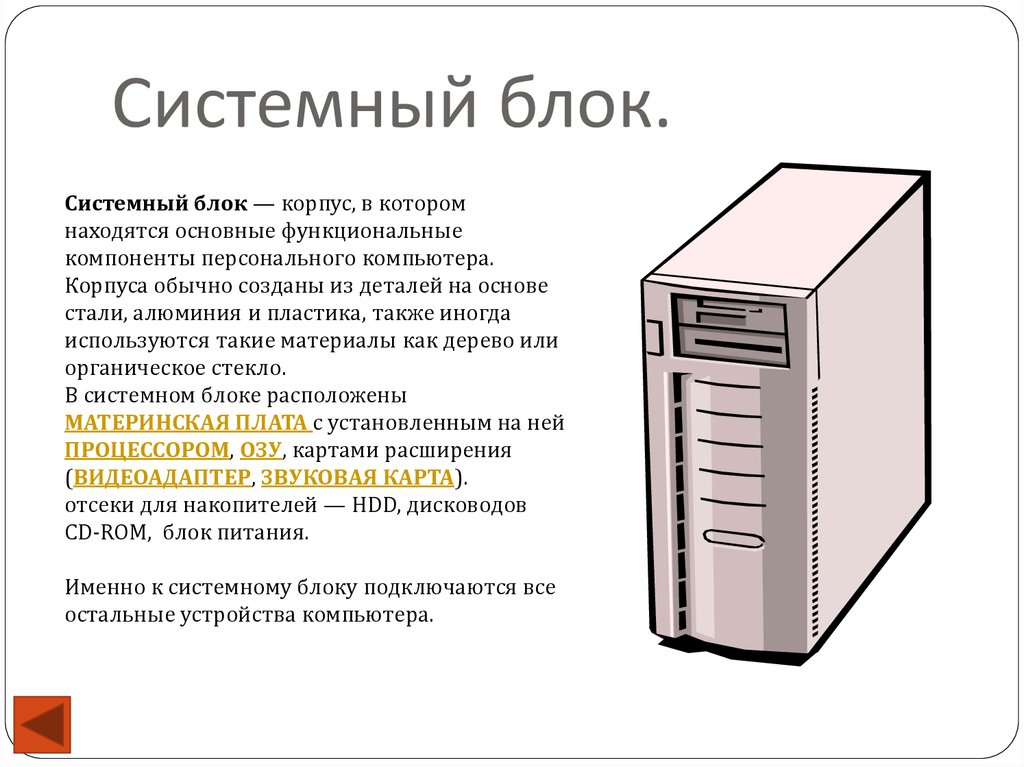 Системный блок.

Системный блок — корпус, в котором находятся основные функциональные компоненты персонального компьютера. Корпуса обычно созданы из деталей на основе стали, алюминия и пластика, также иногда используются такие материалы как дерево или органическое стекло.
В системном блоке расположены МАТЕРИНСКАЯ ПЛАТА с установленным на ней ПРОЦЕССОРОМ, ОЗУ, картами расширения (ВИДЕОАДАПТЕР, ЗВУКОВАЯ КАРТА).
отсеки для накопителей — HDD, дисководов CD-ROM, блок питания.

Именно к системному блоку подключаются все остальные устройства компьютера.